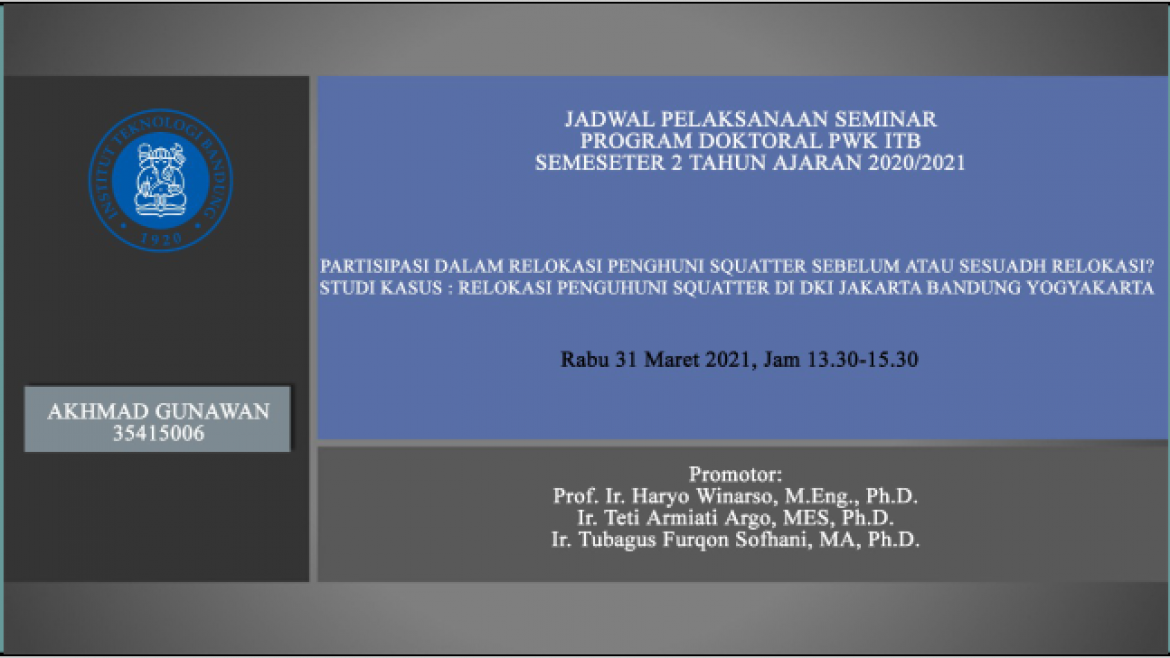 INSTITUT TEKNOLOGI BANDUNG
1920

AKHMAD GUNAWAN
35415006

JADWAL PELAKSANAAN SEMINAR
PROGRAM DOKTORAL PWK ITB
SEMESETER 2 TAHUN AJARAN 2020/2021

PARTISIPASI DALAM RELOKASI PENGHUNI SQUATTER SEBELUM ATAU SESUADH RELOKASI?
STUDI KASUS : RELOKASI PENGUHUNI SQUATTER DI DKI JAKARTA BANDUNG YOGYAKARTA

Rabu 31 Maret 2021, Jam 13.30-15.30

Promotor:
Prof. Ir. Haryo Winarso, M.Eng., Ph.D.
Ir. Teti Armiati Argo, MES, Ph.D.
Ir. Tubagus Furqon Sofhani, MA, Ph.D.